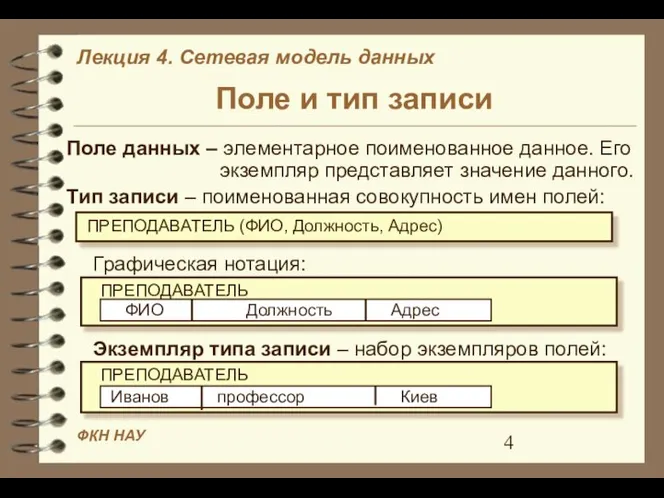 Лекция 4. Сетевая модель данных

Поле и тип записи

Поле данных – элементарное поименованное данное. Его экземпляр представляет значение данного.

Тип записи – поименованная совокупность имен полей:

ПРЕПОДАВАТЕЛЬ (ФИО, Должность, Адрес)

Графическая нотация:

ПРЕПОДАВАТЕЛЬ

| ФИО | Должность | Адрес |
|---|---|---|

Экземпляр типа записи – набор экземпляров полей:

ПРЕПОДАВАТЕЛЬ

| Иванов | профессор | Киев |
|---|---|---|

ФКН НАУ

4